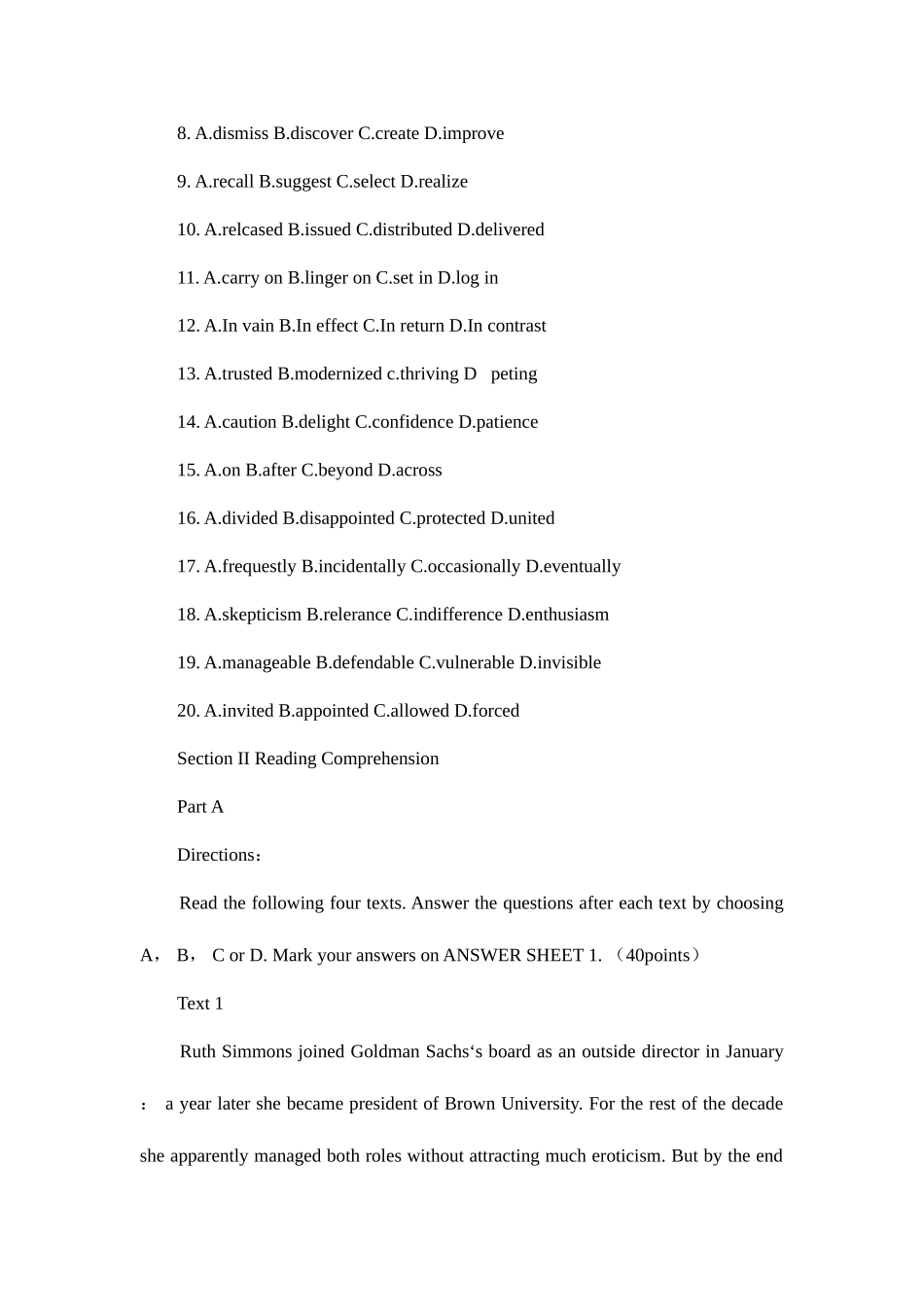 8. A.dismiss B.discover C.create D.improve

9. A.recall B.suggest C.select D.realize

10. A.relcased B.issued C.distributed D.delivered

11. A.carry on B.linger on C.set in D.log in

12. A.In vain B.In effect C.In return D.In contrast

13. A.trusted B.modernized c.thriving D peting

14. A.caution B.delight C.confidence D.patience

15. A.on B.after C.beyond D.across

16. A.divided B.disappointed C.protected D.united

17. A.frequestly B.incidentally C.occasionally D.eventually

18. A.skepticism B.relerance C.indifference D.enthusiasm

19. A.manageable B.defendable C.vulnerable D.invisible

20. A.invited B.appointed C.allowed D.forced

Section II Reading Comprehension

Part A

Directions：

Read the following four texts. Answer the questions after each text by choosing A， B， C or D. Mark your answers on ANSWER SHEET 1. （40points）

Text 1

Ruth Simmons joined Goldman Sachs's board as an outside director in January ： a year later she became president of Brown University. For the rest of the decade she apparently managed both roles without attracting much eroticism. But by the end